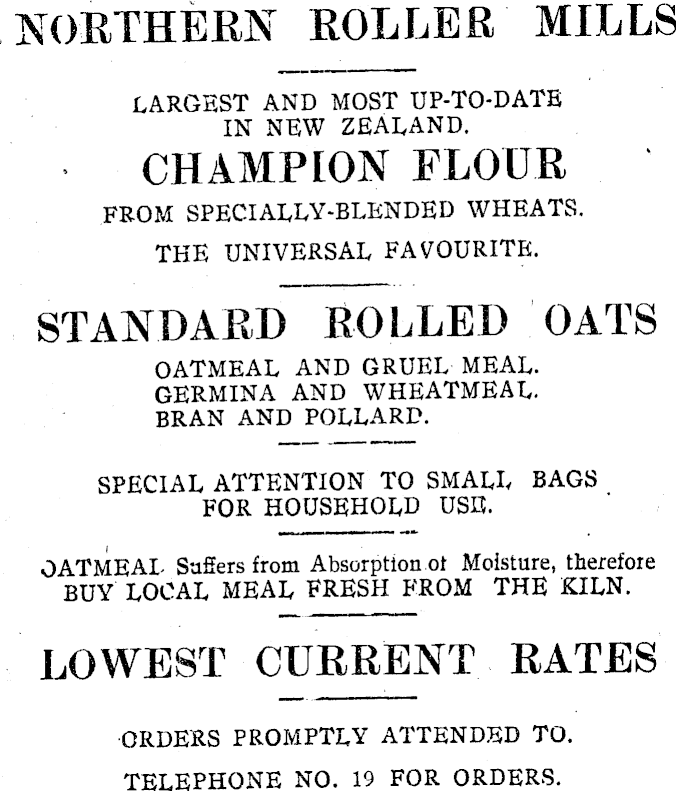 NORTHERN ROLLER MILLS

LARGEST AND MOST UP-TO-DATE IN NEW ZEALAND.

CHAMPION FLOUR

FROM SPECIALLY-BLENDED WHEATS.

THE UNIVERSAL FAVOURITE.

STANDARD ROLLED OATS

OATMEAL AND GRUEL MEAL.
GERMINA AND WHEATMEAL.
BRAN AND POLLARD.

SPECIAL ATTENTION TO SMALL BAGS FOR HOUSEHOLD USE.

OATMEAL Suffers from Absorption of Moisture, therefore BUY LOCAL MEAL FRESH FROM THE KILN.

LOWEST CURRENT RATES

ORDERS PROMPTLY ATTENDED TO.

TELEPHONE NO. 19 FOR ORDERS.